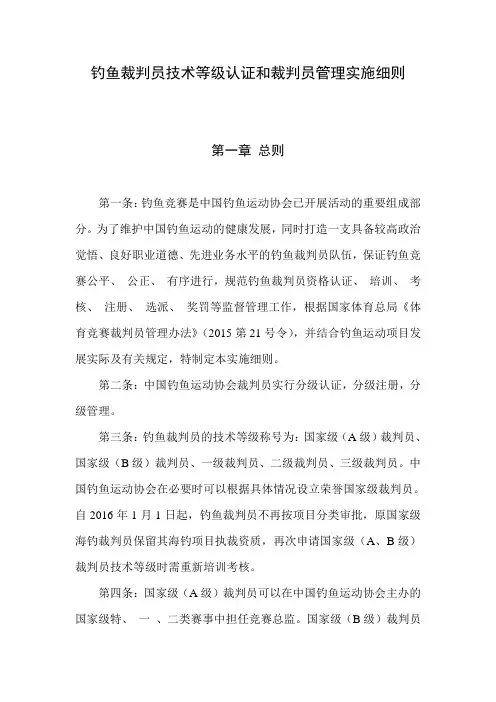 钓鱼裁判员技术等级认证和裁判员管理实施细则

第一章 总则

第一条：钓鱼竞赛是中国钓鱼运动协会已开展活动的重要组成部分。为了维护中国钓鱼运动的健康发展，同时打造一支具备较高政治觉悟、良好职业道德、先进业务水平的钓鱼裁判员队伍，保证钓鱼竞赛公平、 公正、 有序进行，规范钓鱼裁判员资格认证、 培训、 考核、 注册、 选派、 奖罚等监督管理工作，根据国家体育总局《体育竞赛裁判员管理办法》(2015 第 21 号令)，并结合钓鱼运动项目发展实际及有关规定，特制定本实施细则。

第二条：中国钓鱼运动协会裁判员实行分级认证，分级注册，分级管理。

第三条：钓鱼裁判员的技术等级称号为：国家级（A 级）裁判员、国家级（B 级）裁判员、一级裁判员、二级裁判员、三级裁判员。中国钓鱼运动协会在必要时可以根据具体情况设立荣誉国家级裁判员。自 2016 年 1 月 1 日起，钓鱼裁判员不再按项目分类审批，原国家级海钓裁判员保留其海钓项目执裁资质，再次申请国家级（A、B 级）裁判员技术等级时需重新培训考核。

第四条：国家级（A 级）裁判员可以在中国钓鱼运动协会主办的国家级特、 一 、二类赛事中担任竞赛总监。国家级（B 级）裁判员